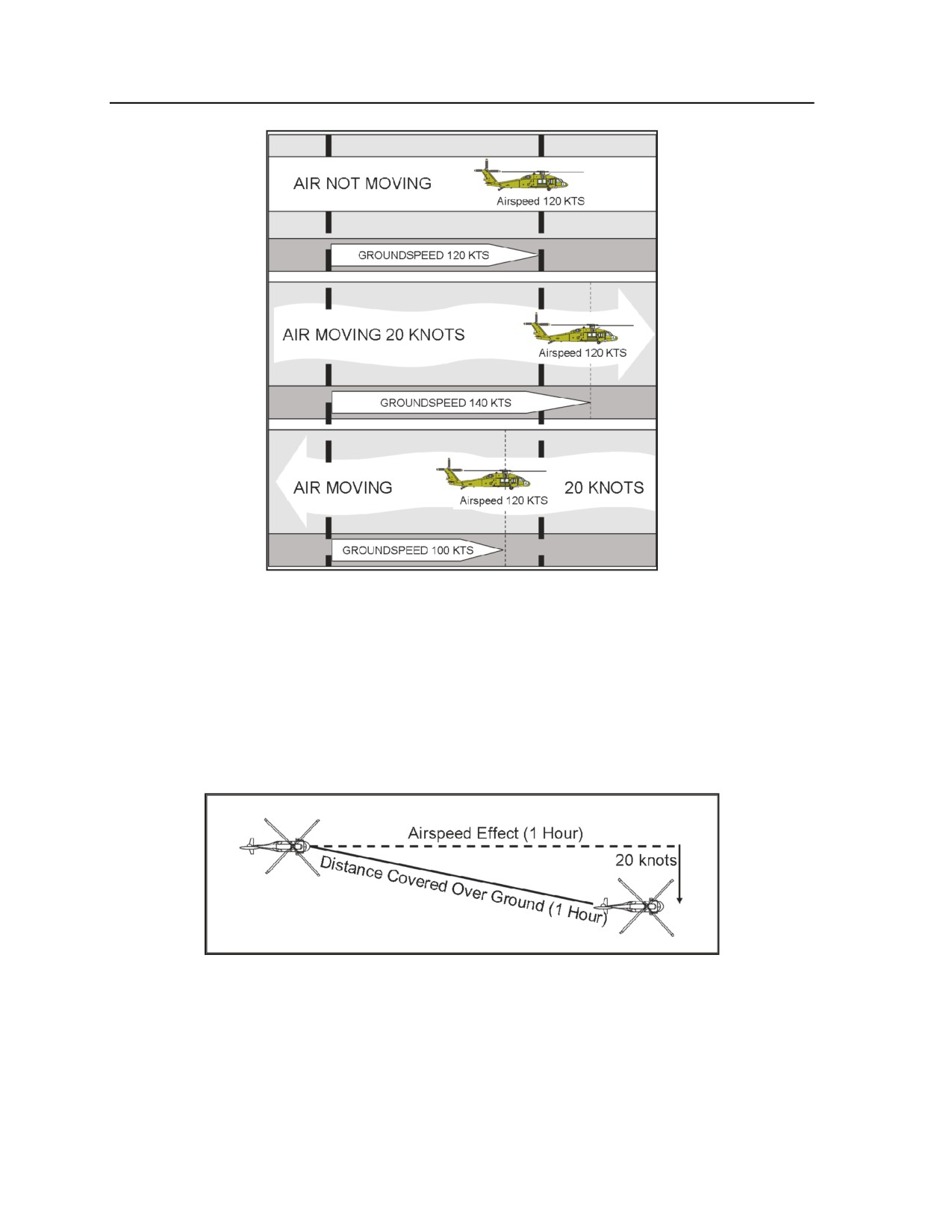 AIR NOT MOVING

Airspeed 120 KTS

GROUNDSPEED 120 KTS

AIR MOVING 20 KNOTS

Airspeed 120 KTS

GROUNDSPEED 140 KTS

AIR MOVING

Airspeed 120 KTS

20 KNOTS

GROUNDSPEED 100 KTS

Airspeed Effect (1 Hour)

20 knots

Distance Covered Over Ground (1 Hour)